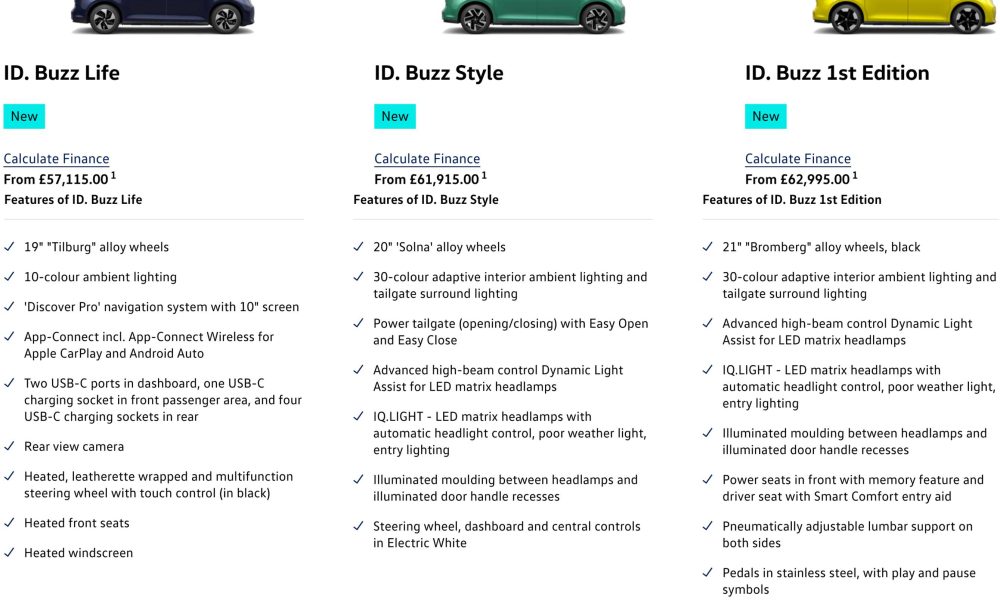 ID. Buzz Life

New

Calculate Finance
From £57,115.00 $^1$
Features of ID. Buzz Life

✓ 19" "Tilburg" alloy wheels

✓ 10-colour ambient lighting

✓ 'Discover Pro' navigation system with 10" screen

✓ App-Connect incl. App-Connect Wireless for Apple CarPlay and Android Auto

✓ Two USB-C ports in dashboard, one USB-C charging socket in front passenger area, and four USB-C charging sockets in rear

✓ Rear view camera

✓ Heated, leatherette wrapped and multifunction steering wheel with touch control (in black)

✓ Heated front seats

✓ Heated windscreen

ID. Buzz Style

New

Calculate Finance
From £61,915.00 $^1$
Features of ID. Buzz Style

✓ 20" 'Solna' alloy wheels

✓ 30-colour adaptive interior ambient lighting and tailgate surround lighting

✓ Power tailgate (opening/closing) with Easy Open and Easy Close

✓ Advanced high-beam control Dynamic Light Assist for LED matrix headlamps

✓ IQ.LIGHT - LED matrix headlamps with automatic headlight control, poor weather light, entry lighting

✓ Illuminated moulding between headlamps and illuminated door handle recesses

✓ Steering wheel, dashboard and central controls in Electric White

ID. Buzz 1st Edition

New

Calculate Finance
From £62,995.00 $^1$
Features of ID. Buzz 1st Edition

✓ 21" "Bromberg" alloy wheels, black

✓ 30-colour adaptive interior ambient lighting and tailgate surround lighting

✓ Advanced high-beam control Dynamic Light Assist for LED matrix headlamps

✓ IQ.LIGHT - LED matrix headlamps with automatic headlight control, poor weather light, entry lighting

✓ Illuminated moulding between headlamps and illuminated door handle recesses

✓ Power seats in front with memory feature and driver seat with Smart Comfort entry aid

✓ Pneumatically adjustable lumbar support on both sides

✓ Pedals in stainless steel, with play and pause symbols